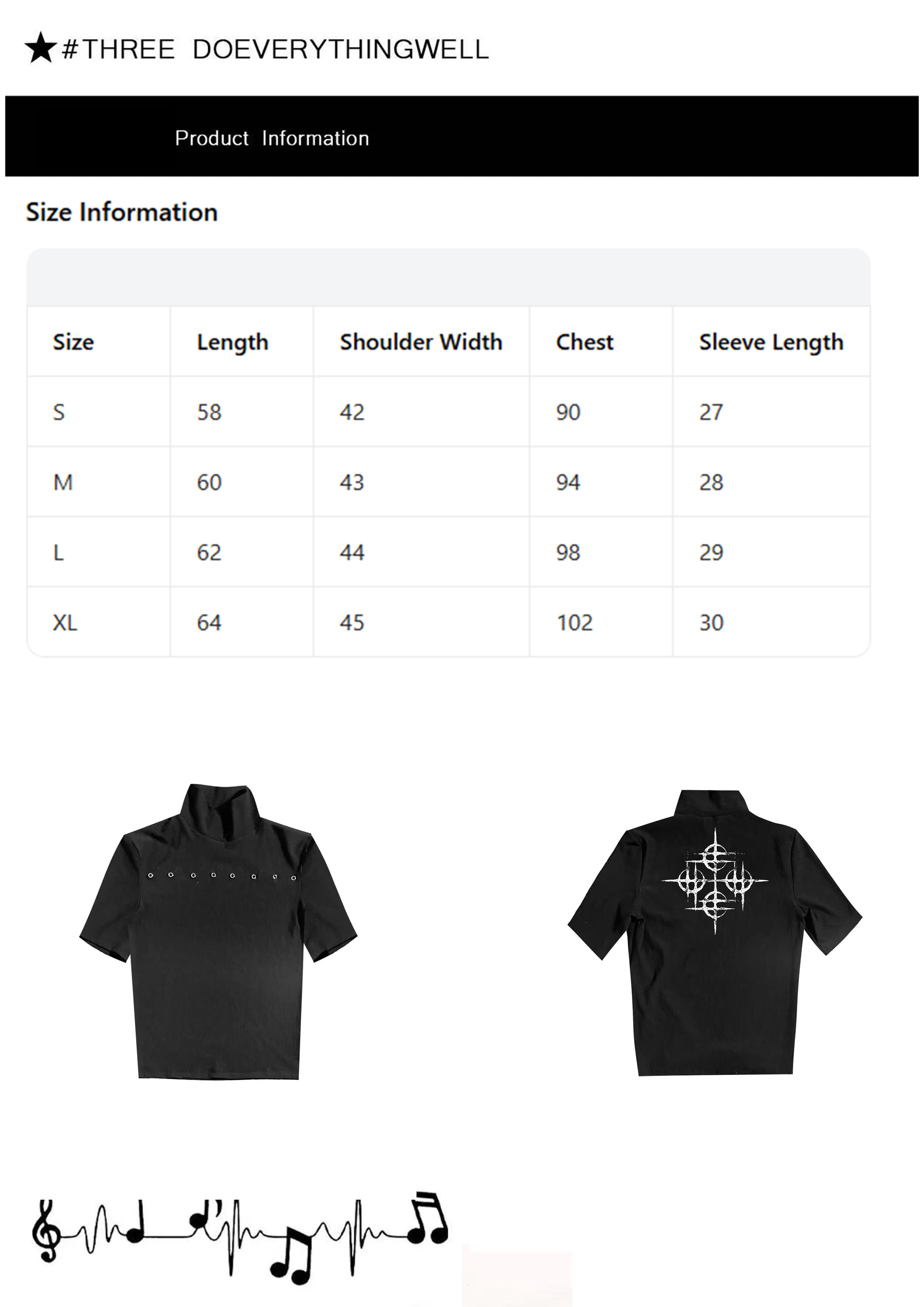 ★#THREE DOEVERYTHINGWELL

Product Information

Size Information

| Size | Length | Shoulder Width | Chest | Sleeve Length |
|---|---|---|---|---|
| S | 58 | 42 | 90 | 27 |
| M | 60 | 43 | 94 | 28 |
| L | 62 | 44 | 98 | 29 |
| XL | 64 | 45 | 102 | 30 |